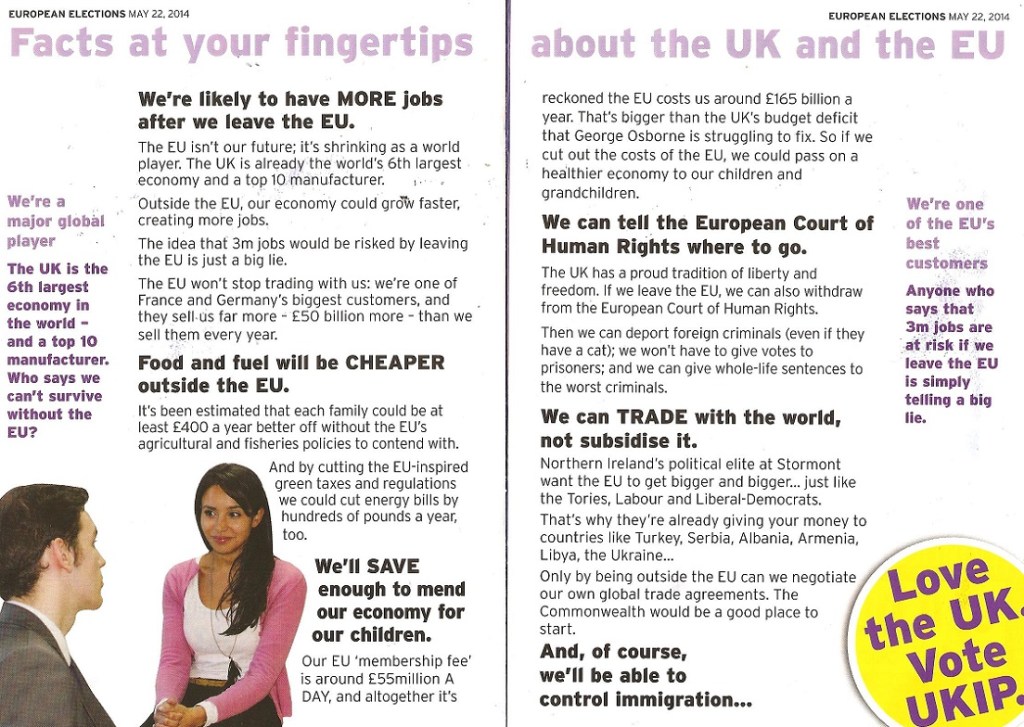 EUROPEAN ELECTIONS MAY 22, 2014

Facts at your fingertips

We're a major global player

The UK is the 6th largest economy in the world – and a top 10 manufacturer. Who says we can't survive without the EU?

We're likely to have MORE jobs after we leave the EU.

The EU isn't our future; it's shrinking as a world player. The UK is already the world's 6th largest economy and a top 10 manufacturer.

Outside the EU, our economy could grow faster, creating more jobs.

The idea that 3m jobs would be risked by leaving the EU is just a big lie.

The EU won't stop trading with us: we're one of France and Germany's biggest customers, and they sell us far more – £50 billion more – than we sell them every year.

Food and fuel will be CHEAPER outside the EU.

It's been estimated that each family could be at least £400 a year better off without the EU's agricultural and fisheries policies to contend with.

And by cutting the EU-inspired green taxes and regulations we could cut energy bills by hundreds of pounds a year, too.

We'll SAVE enough to mend our economy for our children.

Our EU 'membership fee' is around £55million A DAY, and altogether it's

EUROPEAN ELECTIONS MAY 22, 2014

about the UK and the EU

reckoned the EU costs us around £165 billion a year. That's bigger than the UK's budget deficit that George Osborne is struggling to fix. So if we cut out the costs of the EU, we could pass on a healthier economy to our children and grandchildren.

We can tell the European Court of Human Rights where to go.

The UK has a proud tradition of liberty and freedom. If we leave the EU, we can also withdraw from the European Court of Human Rights.

Then we can deport foreign criminals (even if they have a cat); we won't have to give votes to prisoners; and we can give whole-life sentences to the worst criminals.

We can TRADE with the world, not subsidise it.

Northern Ireland's political elite at Stormont want the EU to get bigger and bigger... just like the Tories, Labour and Liberal-Democrats.

That's why they're already giving your money to countries like Turkey, Serbia, Albania, Armenia, Libya, the Ukraine...

Only by being outside the EU can we negotiate our own global trade agreements. The Commonwealth would be a good place to start.

And, of course, we'll be able to control immigration...

We're one of the EU's best customers

Anyone who says that 3m jobs are at risk if we leave the EU is simply telling a big lie.

Love the UK. Vote UKIP.